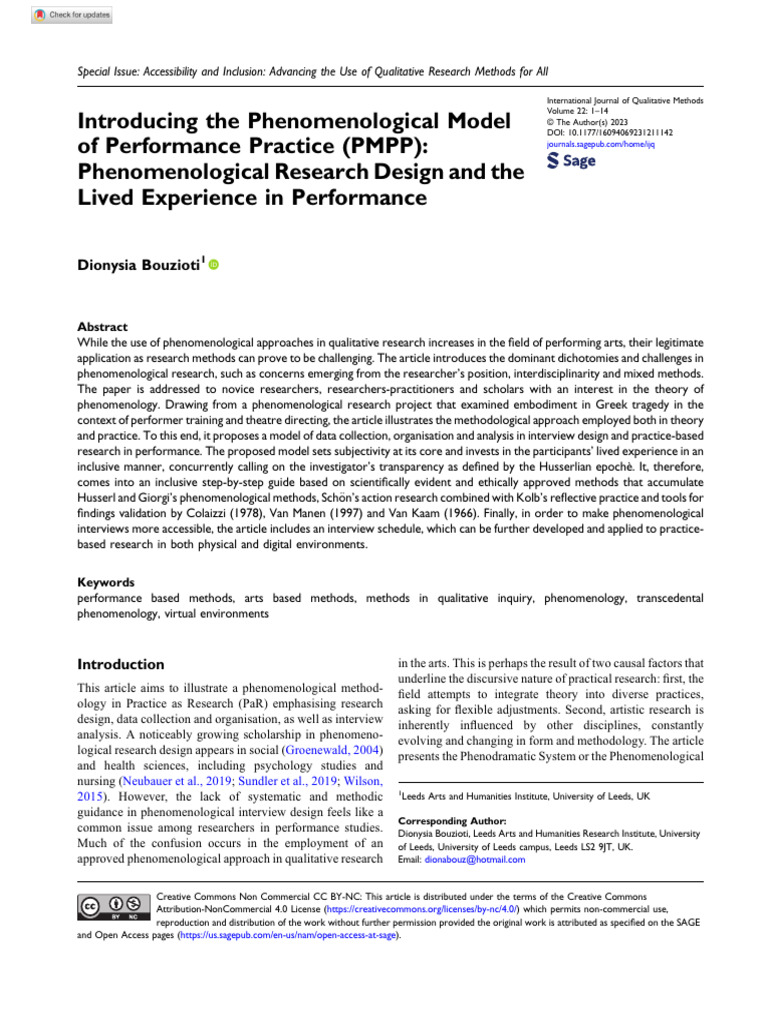 Check for updates

Special Issue: Accessibility and Inclusion: Advancing the Use of Qualitative Research Methods for All

Introducing the Phenomenological Model of Performance Practice (PMPP): Phenomenological Research Design and the Lived Experience in Performance

International Journal of Qualitative Methods
Volume 22: 1–14
© The Author(s) 2023
DOI: 10.1177/16094069231211142
journals.sagepub.com/home/ijq
Sage

Dionysia Bouzioti$^1$

Abstract
While the use of phenomenological approaches in qualitative research increases in the field of performing arts, their legitimate application as research methods can prove to be challenging. The article introduces the dominant dichotomies and challenges in phenomenological research, such as concerns emerging from the researcher's position, interdisciplinarity and mixed methods. The paper is addressed to novice researchers, researchers-practitioners and scholars with an interest in the theory of phenomenology. Drawing from a phenomenological research project that examined embodiment in Greek tragedy in the context of performer training and theatre directing, the article illustrates the methodological approach employed both in theory and practice. To this end, it proposes a model of data collection, organisation and analysis in interview design and practice-based research in performance. The proposed model sets subjectivity at its core and invests in the participants' lived experience in an inclusive manner, concurrently calling on the investigator's transparency as defined by the Husserlian epochè. It, therefore, comes into an inclusive step-by-step guide based on scientifically evident and ethically approved methods that accumulate Husserl and Giorgi's phenomenological methods, Schön's action research combined with Kolb's reflective practice and tools for findings validation by Colaizzi (1978), Van Manen (1997) and Van Kaam (1966). Finally, in order to make phenomenological interviews more accessible, the article includes an interview schedule, which can be further developed and applied to practice-based research in both physical and digital environments.

Keywords
performance based methods, arts based methods, methods in qualitative inquiry, phenomenology, transcedental phenomenology, virtual environments

Introduction

This article aims to illustrate a phenomenological methodology in Practice as Research (PaR) emphasising research design, data collection and organisation, as well as interview analysis. A noticeably growing scholarship in phenomenological research design appears in social (Groenewald, 2004) and health sciences, including psychology studies and nursing (Neubauer et al., 2019; Sundler et al., 2019; Wilson, 2015). However, the lack of systematic and methodic guidance in phenomenological interview design feels like a common issue among researchers in performance studies. Much of the confusion occurs in the employment of an approved phenomenological approach in qualitative research in the arts. This is perhaps the result of two causal factors that underline the discursive nature of practical research: first, the field attempts to integrate theory into diverse practices, asking for flexible adjustments. Second, artistic research is inherently influenced by other disciplines, constantly evolving and changing in form and methodology. The article presents the Phenodramatic System or the Phenomenological

$^1$Leeds Arts and Humanities Institute, University of Leeds, UK

Corresponding Author:
Dionysia Bouzioti, Leeds Arts and Humanities Research Institute, University of Leeds, University of Leeds campus, Leeds LS2 9JT, UK.
Email: dionabouz@hotmail.com

Creative Commons Non Commercial CC BY-NC: This article is distributed under the terms of the Creative Commons Attribution-NonCommercial 4.0 License (https://creativecommons.org/licenses/by-nc/4.0/) which permits non-commercial use, reproduction and distribution of the work without further permission provided the original work is attributed as specified on the SAGE and Open Access pages (https://us.sagepub.com/en-us/nam/open-access-at-sage).